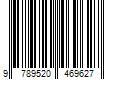 9 789520 469627